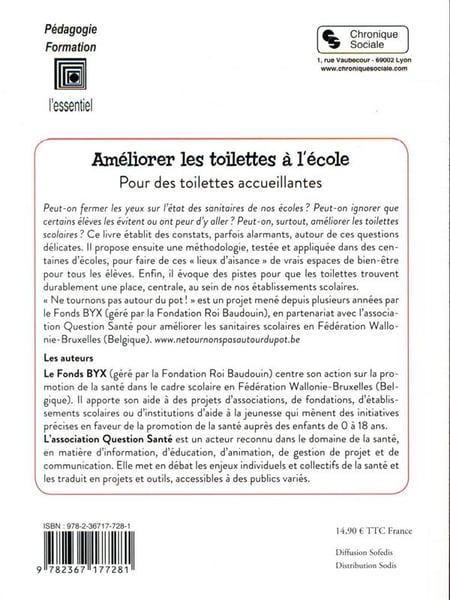 Pédagogie
Formation

l'essentiel

Chronique Sociale
1, rue Vaubecour - 69002 Lyon
www.chroniquesociale.com

Améliorer les toilettes à l'école
Pour des toilettes accueillantes

Peut-on fermer les yeux sur l'état des sanitaires de nos écoles ? Peut-on ignorer que certains élèves les évitent ou ont peur d'y aller ? Peut-on, surtout, améliorer les toilettes scolaires ? Ce livre établit des constats, parfois alarmants, autour de ces questions délicates. Il propose ensuite une méthodologie, testée et appliquée dans des centaines d'écoles, pour faire de ces « lieux d'aisance » de vrais espaces de bien-être pour tous les élèves. Enfin, il évoque des pistes pour que les toilettes trouvent durablement une place, centrale, au sein de nos établissements scolaires.
« Ne tournons pas autour du pot ! » est un projet mené depuis plusieurs années par le Fonds BYX (géré par la Fondation Roi Baudouin), en partenariat avec l'association Question Santé pour améliorer les sanitaires scolaires en Fédération Wallonie-Bruxelles (Belgique). www.netournonspasautourdupot.be

Les auteurs
Le Fonds BYX (géré par la Fondation Roi Baudouin) centre son action sur la promotion de la santé dans le cadre scolaire en Fédération Wallonie-Bruxelles (Belgique). Il apporte son aide à des projets d'associations, de fondations, d'établissements scolaires ou d'institutions d'aide à la jeunesse qui mènent des initiatives précises en faveur de la promotion de la santé auprès des enfants de 0 à 18 ans.
L'association Question Santé est un acteur reconnu dans le domaine de la santé, en matière d'information, d'éducation, d'animation, de gestion de projet et de communication. Elle met en débat les enjeux individuels et collectifs de la santé et les traduit en projets et outils, accessibles à des publics variés.

ISBN : 978-2-36717-728-1
9 782367 177281

14,90 € TTC France

Diffusion Sofedis
Distribution Sodis